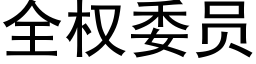 全权委员